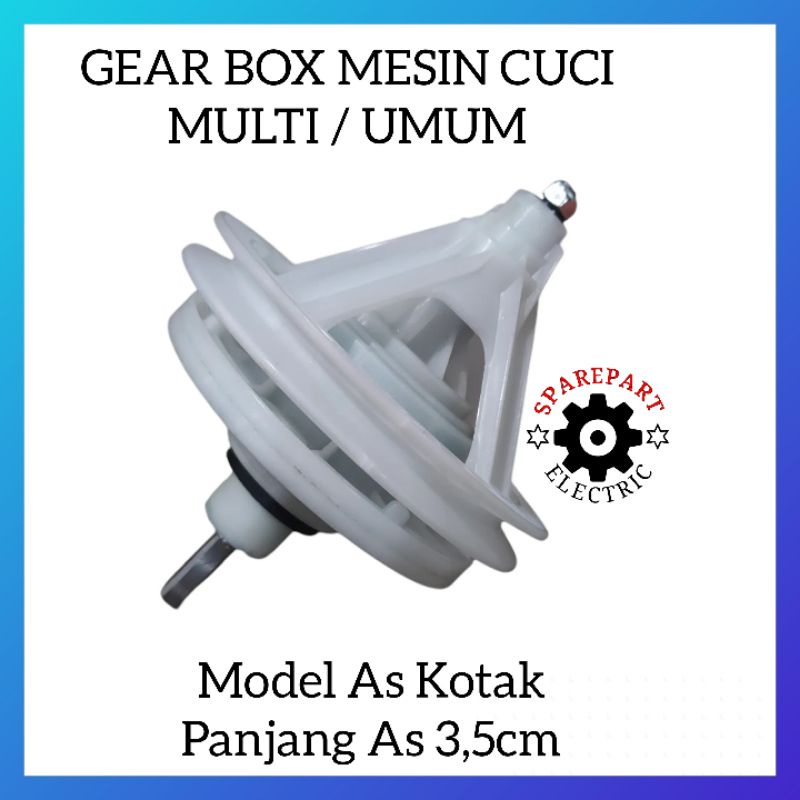 GEAR BOX MESIN CUCI
MULTI / UMUM

SPAREPART
ELECTRIC

Model As Kotak
Panjang As 3,5cm